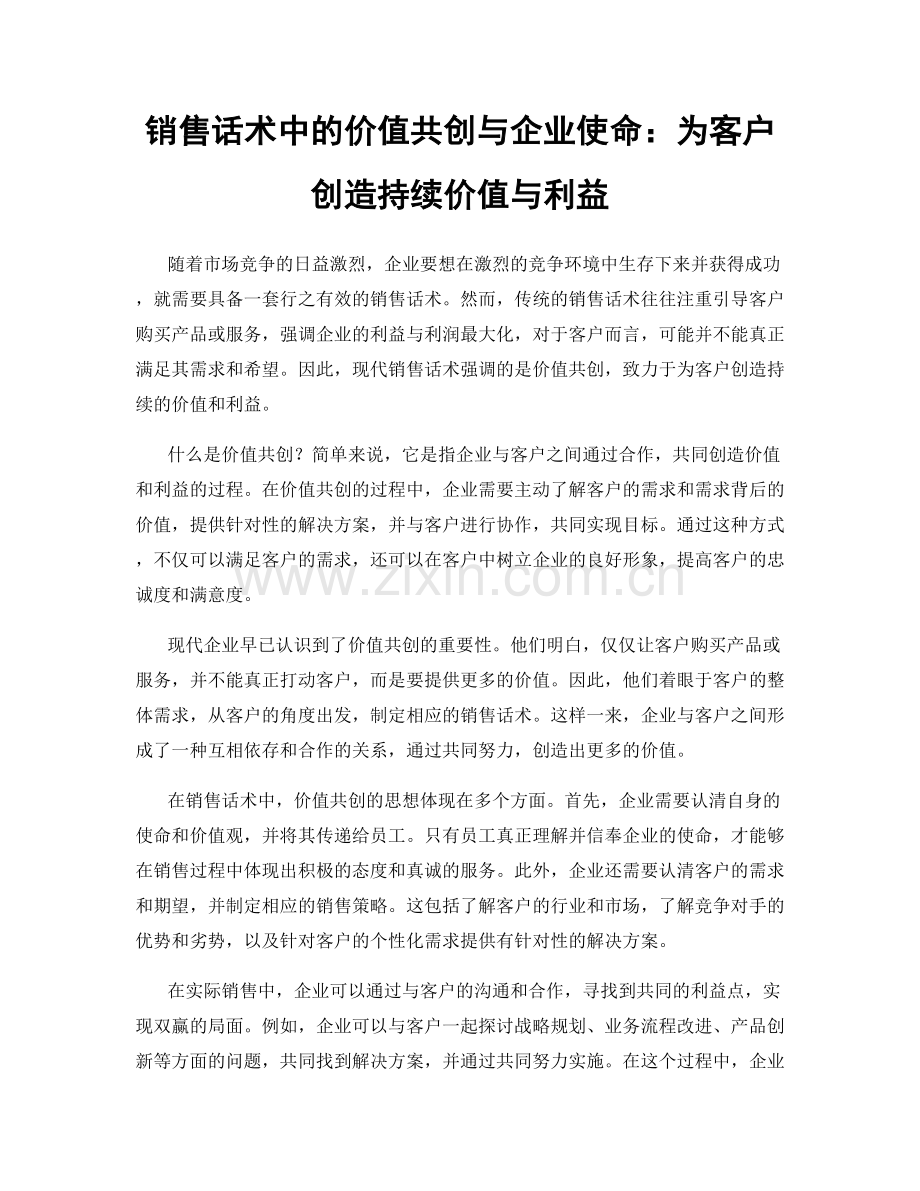 销售话术中的价值共创与企业使命：为客户创造持续价值与利益

随着市场竞争的日益激烈，企业要想在激烈的竞争环境中生存下来并获得成功，就需要具备一套行之有效的销售话术。然而，传统的销售话术往往注重引导客户购买产品或服务，强调企业的利益与利润最大化，对于客户而言，可能并不能真正满足其需求和希望。因此，现代销售话术强调的是价值共创，致力于为客户创造持续的价值和利益。

什么是价值共创？简单来说，它是指企业与客户之间通过合作，共同创造价值和利益的过程。在价值共创的过程中，企业需要主动了解客户的需求和需求背后的价值，提供针对性的解决方案，并与客户进行协作，共同实现目标。通过这种方式，不仅可以满足客户的需求，还可以在客户中树立企业的良好形象，提高客户的忠诚度和满意度。

现代企业早已认识到了价值共创的重要性。他们明白，仅仅让客户购买产品或服务，并不能真正打动客户，而是要提供更多的价值。因此，他们着眼于客户的整体需求，从客户的角度出发，制定相应的销售话术。这样一来，企业与客户之间形成了一种互相依存和合作的关系，通过共同努力，创造出更多的价值。

在销售话术中，价值共创的思想体现在多个方面。首先，企业需要认清自身的使命和价值观，并将其传递给员工。只有员工真正理解并信奉企业的使命，才能够在销售过程中体现出积极的态度和真诚的服务。此外，企业还需要认清客户的需求和期望，并制定相应的销售策略。这包括了解客户的行业和市场，了解竞争对手的优势和劣势，以及针对客户的个性化需求提供有针对性的解决方案。

在实际销售中，企业可以通过与客户的沟通和合作，寻找到共同的利益点，实现双赢的局面。例如，企业可以与客户一起探讨战略规划、业务流程改进、产品创新等方面的问题，共同找到解决方案，并通过共同努力实施。在这个过程中，企业

www.zixin.com.cn